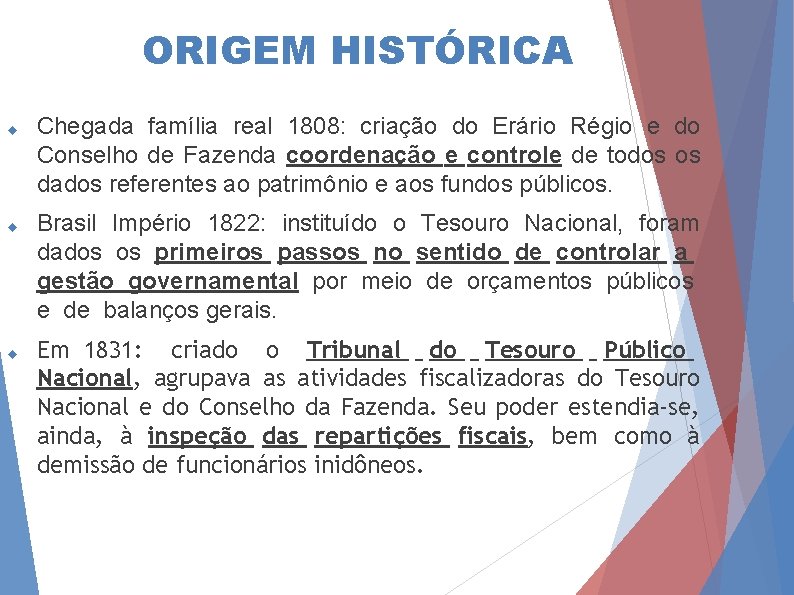 ORIGEM HISTÓRICA

Chegada família real 1808: criação do Erário Régio e do Conselho de Fazenda coordenação e controle de todos os dados referentes ao patrimônio e aos fundos públicos.

Brasil Império 1822: instituído o Tesouro Nacional, foram dados os primeiros passos no sentido de controlar a gestão governamental por meio de orçamentos públicos e de balanços gerais.

Em 1831: criado o Tribunal do Tesouro Público Nacional, agrupava as atividades fiscalizadoras do Tesouro Nacional e do Conselho da Fazenda. Seu poder estendia-se, ainda, à inspeção das repartições fiscais, bem como à demissão de funcionários inidôneos.